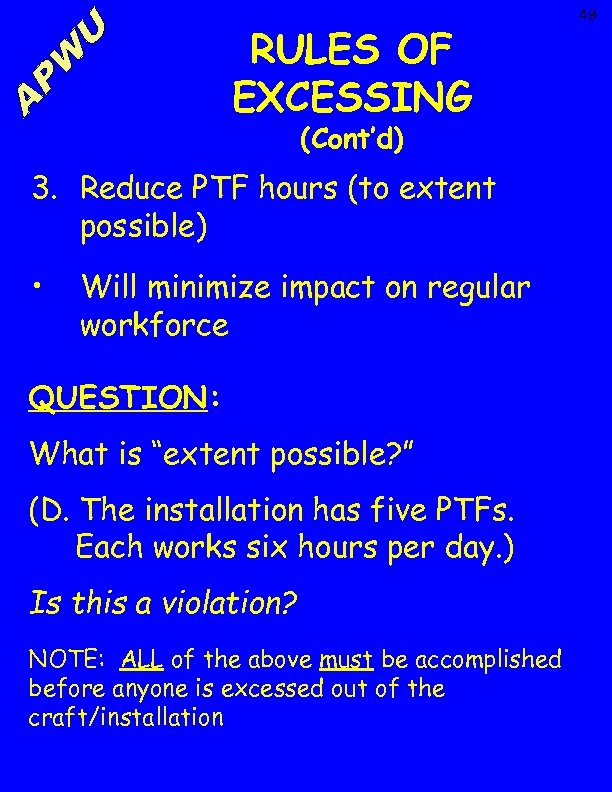 49

APWU

RULES OF EXCESSING

(Cont'd)

3. Reduce PTF hours (to extent possible)

• Will minimize impact on regular workforce

QUESTION:

What is "extent possible?"

(D. The installation has five PTFs. Each works six hours per day.)

Is this a violation?

NOTE: ALL of the above must be accomplished before anyone is excessed out of the craft/installation